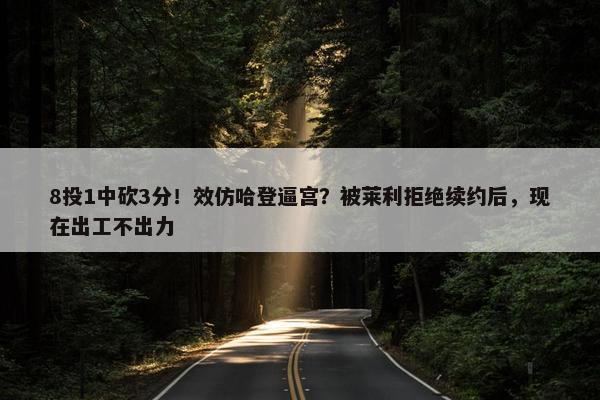 8投1中砍3分！效仿哈登逼宫？被莱利拒绝续约后，现在出工不出力